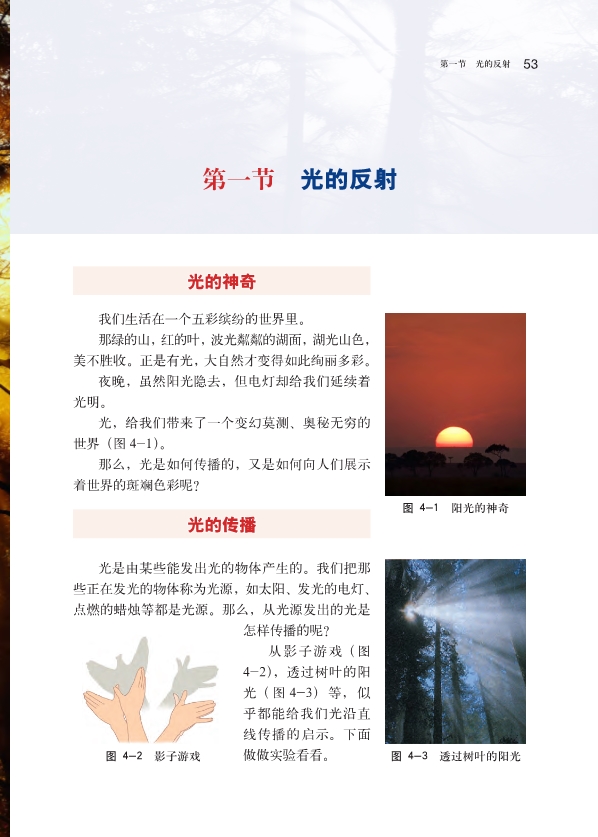 第一节 光的反射 53

第一节 光的反射

光的神奇

我们生活在一个五彩缤纷的世界里。

那绿的山，红的叶，波光粼粼的湖面，湖光山色，美不胜收。正是有光，大自然才变得如此绚丽多彩。

夜晚，虽然阳光隐去，但电灯却给我们延续着光明。

光，给我们带来了一个变幻莫测、奥秘无穷的世界（图4-1）。

那么，光是如何传播的，又是如何向人们展示着世界的斑斓色彩呢？

图4-1 阳光的神奇

光的传播

光是由某些能发出光的物体产生的。我们把那些正在发光的物体称为光源，如太阳、发光的电灯、点燃的蜡烛等都是光源。那么，从光源发出的光是怎样传播的呢？

从影子游戏（图4-2），透过树叶的阳光（图4-3）等，似乎都能给我们光沿直线传播的启示。下面做做实验看看。

图4-2 影子游戏

图4-3 透过树叶的阳光